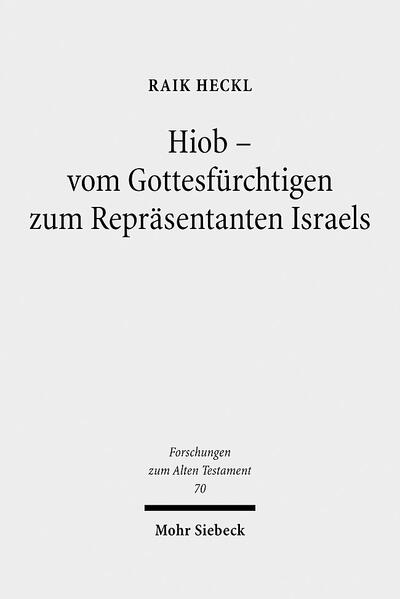 RAIK HECKL

Hiob – vom Gottesfürchtigen zum Repräsentanten Israels

Forschungen zum Alten Testament 70

Mohr Siebeck